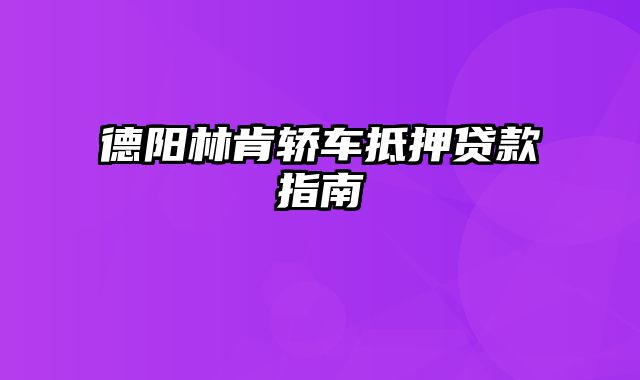 德阳林肯轿车抵押贷款指南